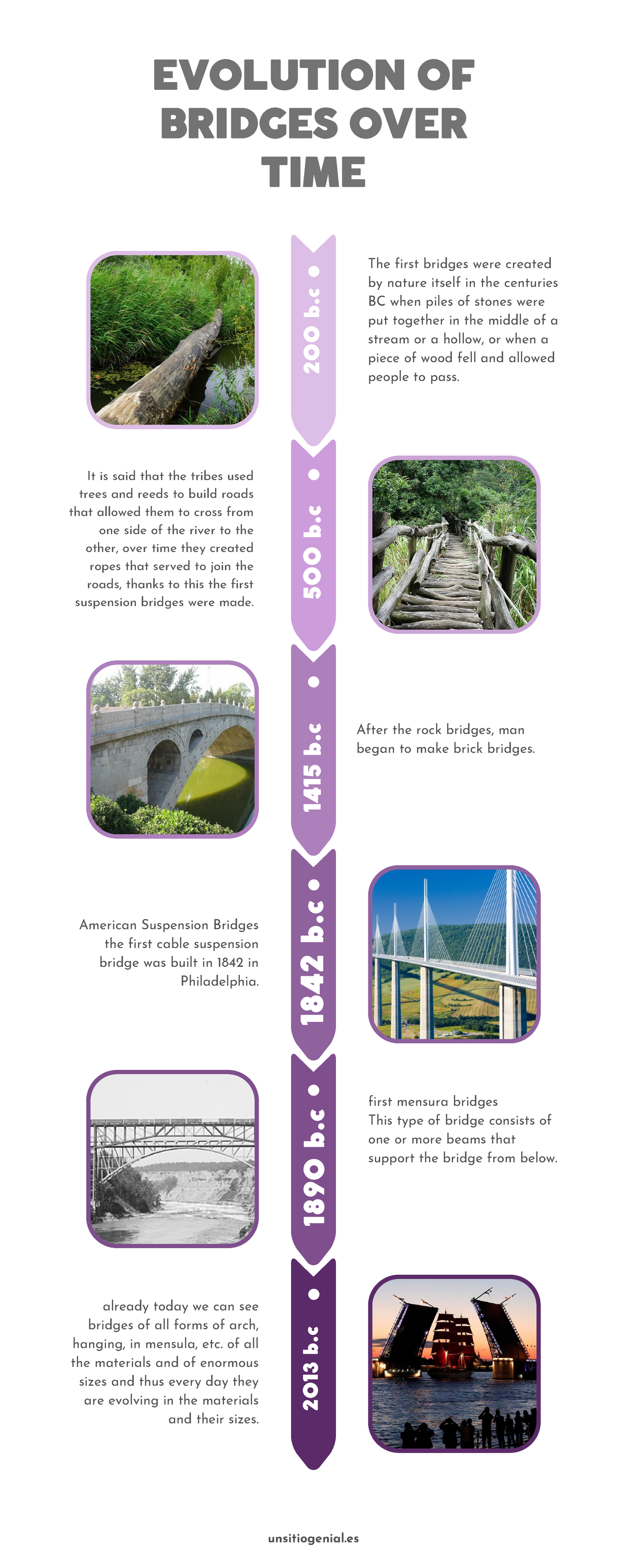 EVOLUTION OF BRIDGES OVER TIME

200 b.c

The first bridges were created by nature itself in the centuries BC when piles of stones were put together in the middle of a stream or a hollow, or when a piece of wood fell and allowed people to pass.

500 b.c

It is said that the tribes used trees and reeds to build roads that allowed them to cross from one side of the river to the other, over time they created ropes that served to join the roads, thanks to this the first suspension bridges were made.

1415 b.c

After the rock bridges, man began to make brick bridges.

1842 b.c

American Suspension Bridges the first cable suspension bridge was built in 1842 in Philadelphia.

1890 b.c

first mensura bridges
This type of bridge consists of one or more beams that support the bridge from below.

2013 b.c

already today we can see bridges of all forms of arch, hanging, in mensula, etc. of all the materials and of enormous sizes and thus every day they are evolving in the materials and their sizes.

unsitiogenial.es